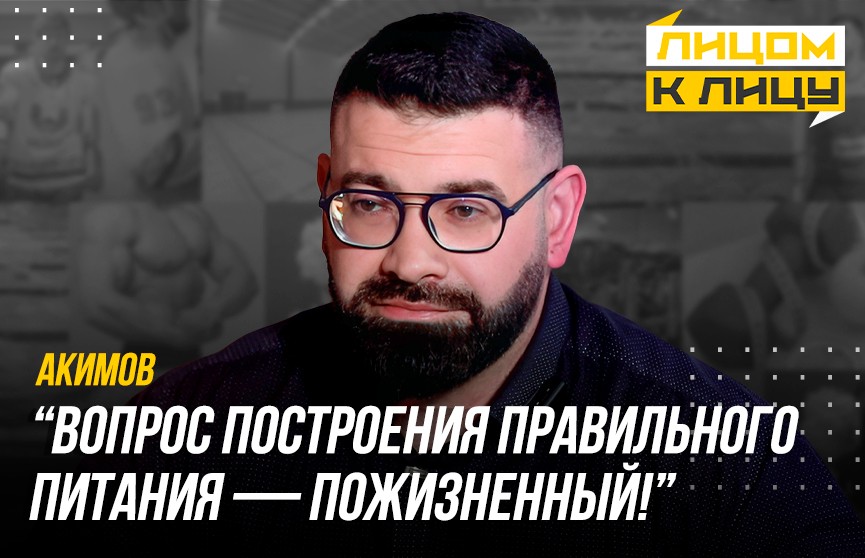 ЛИЦОМ К ЛИЦУ

АКИМОВ

“ВОПРОС ПОСТРОЕНИЯ ПРАВИЛЬНОГО ПИТАНИЯ — ПОЖИЗНЕННЫЙ!”